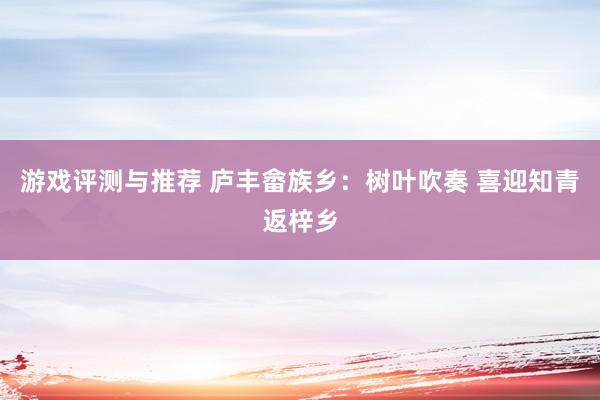 游戏评测与推荐 庐丰畲族乡：树叶吹奏 喜迎知青返梓乡